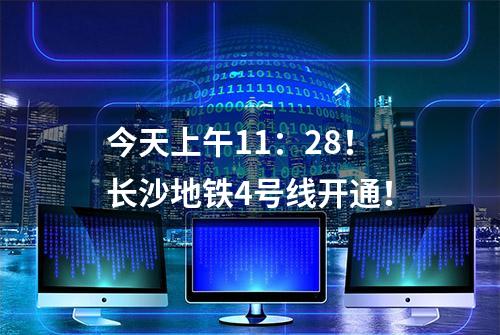 今天上午11：28！
长沙地铁4号线开通！